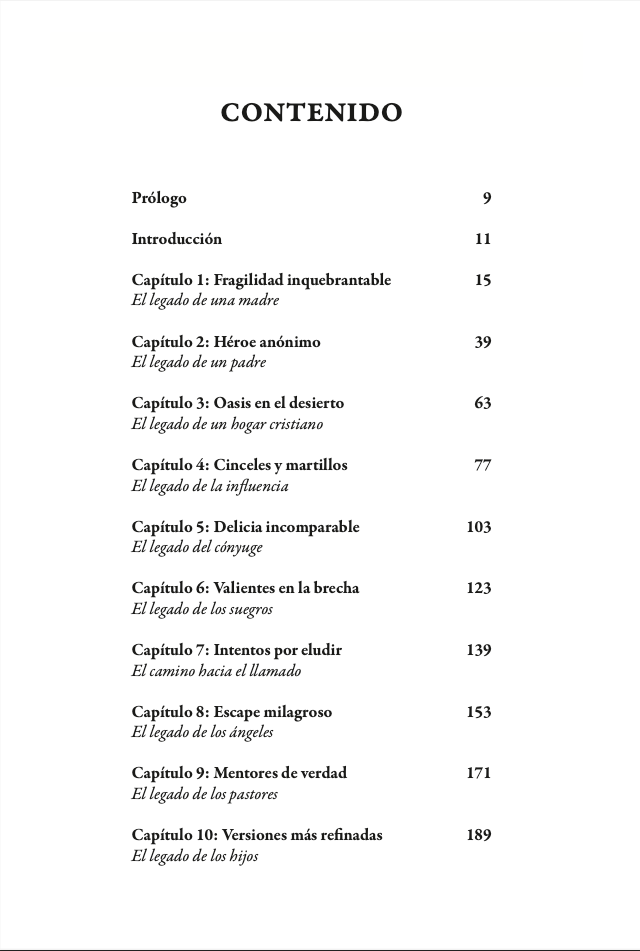 CONTENIDO

Prólogo 9

Introducción 11

Capítulo 1: Fragilidad inquebrantable 15
El legado de una madre

Capítulo 2: Héroe anónimo 39
El legado de un padre

Capítulo 3: Oasis en el desierto 63
El legado de un hogar cristiano

Capítulo 4: Cinceles y martillos 77
El legado de la influencia

Capítulo 5: Delicia incomparable 103
El legado del cónyuge

Capítulo 6: Valientes en la brecha 123
El legado de los suegros

Capítulo 7: Intentos por eludir 139
El camino hacia el llamado

Capítulo 8: Escape milagroso 153
El legado de los ángeles

Capítulo 9: Mentores de verdad 171
El legado de los pastores

Capítulo 10: Versiones más refinadas 189
El legado de los hijos